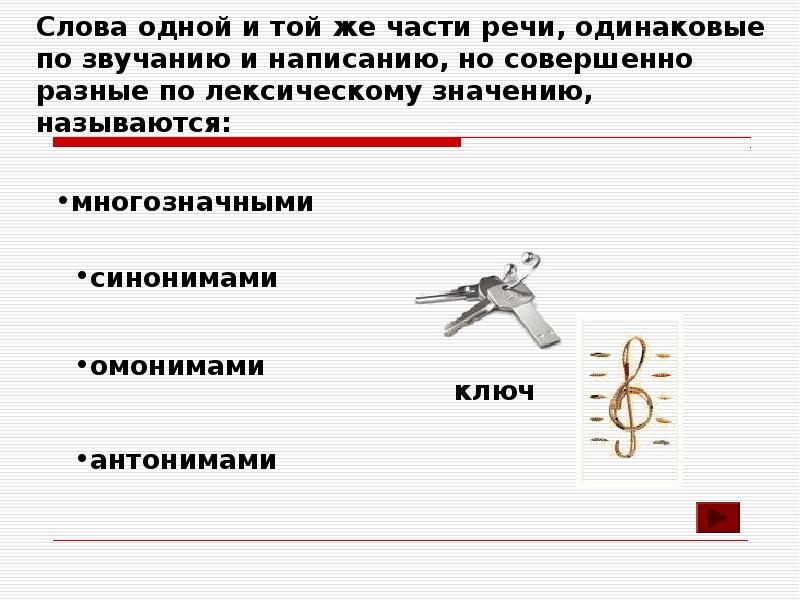 Слова одной и той же части речи, одинаковые по звучанию и написанию, но совершенно разные по лексическому значению, называются:

•многозначными

•синонимами

•омонимами

•антонимами

ключ